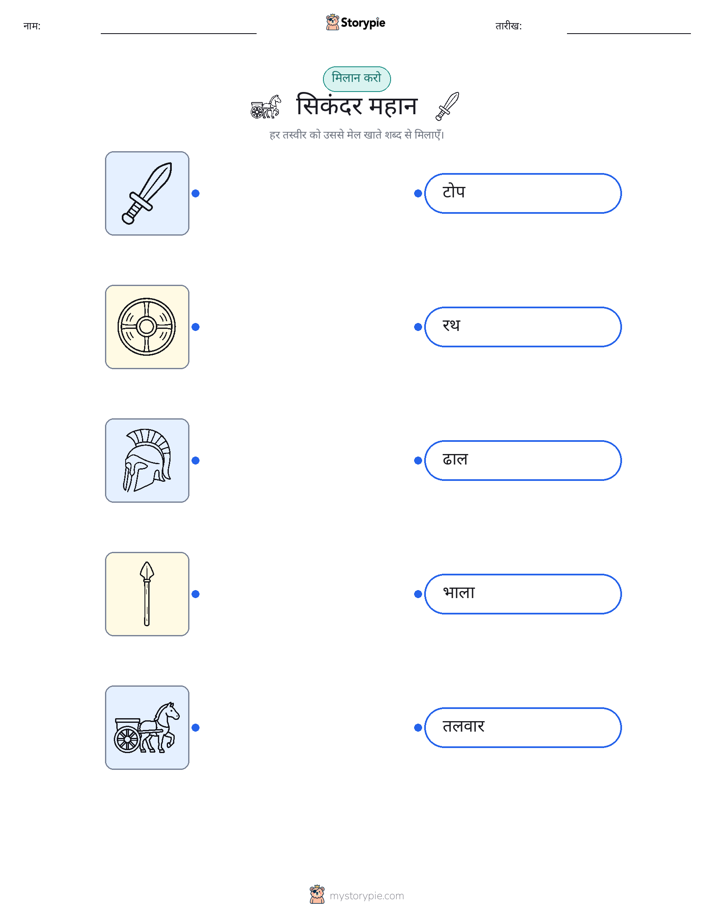 नाम:

Storypie

तारीख:

मिलान करो

सिकंदर महान

हर तस्वीर को उससे मेल खाते शब्द से मिलाएँ।

टोप

रथ

ढाल

भाला

तलवार

mystorypie.com